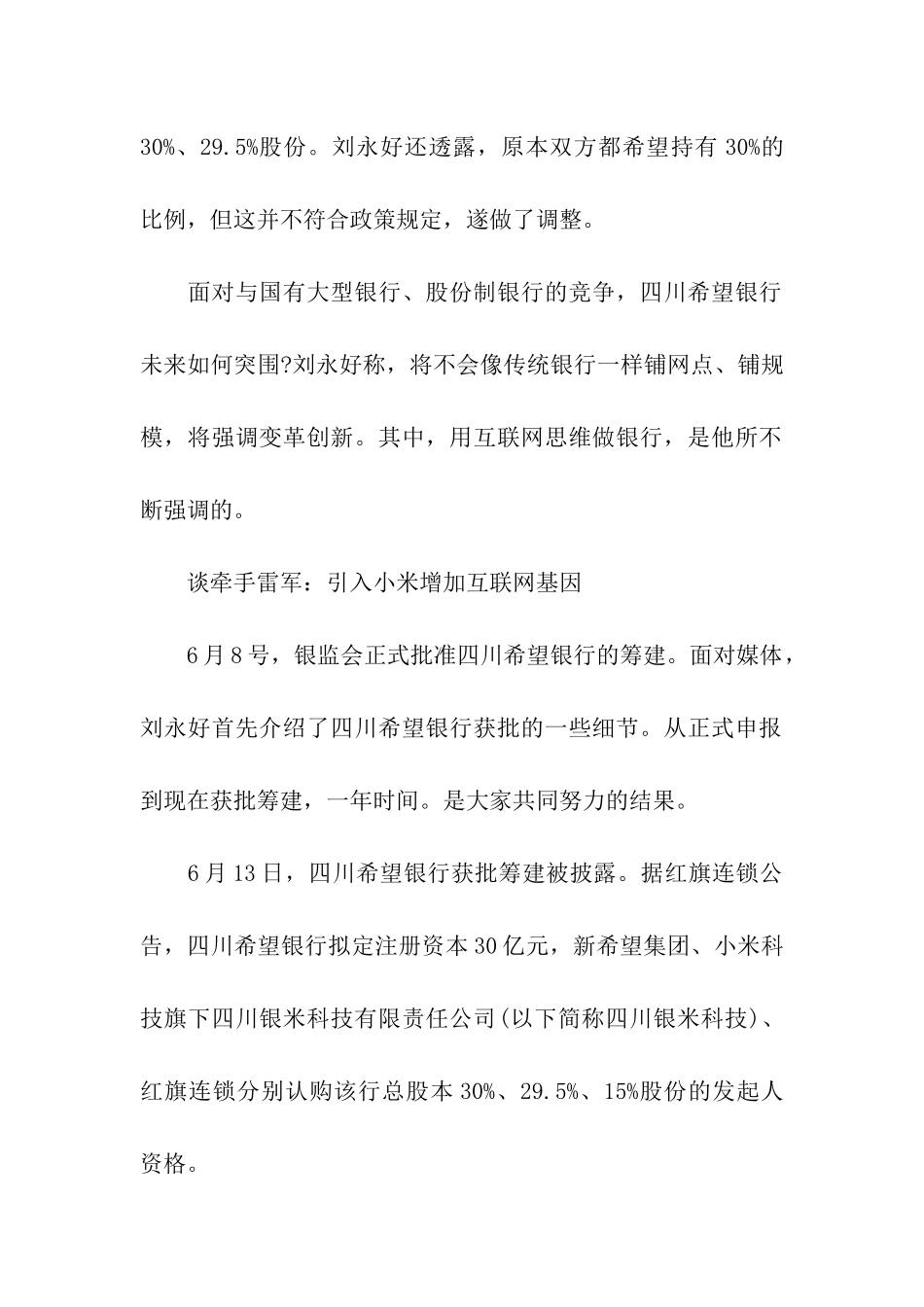 30%、29.5%股份。刘永好还透露，原本双方都希望持有 30%的比例，但这并不符合政策规定，遂做了调整。

面对与国有大型银行、股份制银行的竞争，四川希望银行未来如何突围?刘永好称，将不会像传统银行一样铺网点、铺规模，将强调变革创新。其中，用互联网思维做银行，是他所不断强调的。

谈牵手雷军：引入小米增加互联网基因

6 月 8 号，银监会正式批准四川希望银行的筹建。面对媒体，刘永好首先介绍了四川希望银行获批的一些细节。从正式申报到现在获批筹建，一年时间。是大家共同努力的结果。

6 月 13 日，四川希望银行获批筹建被披露。据红旗连锁公告，四川希望银行拟定注册资本 30 亿元，新希望集团、小米科技旗下四川银米科技有限责任公司(以下简称四川银米科技)、红旗连锁分别认购该行总股本 30%、29.5%、15%股份的发起人资格。